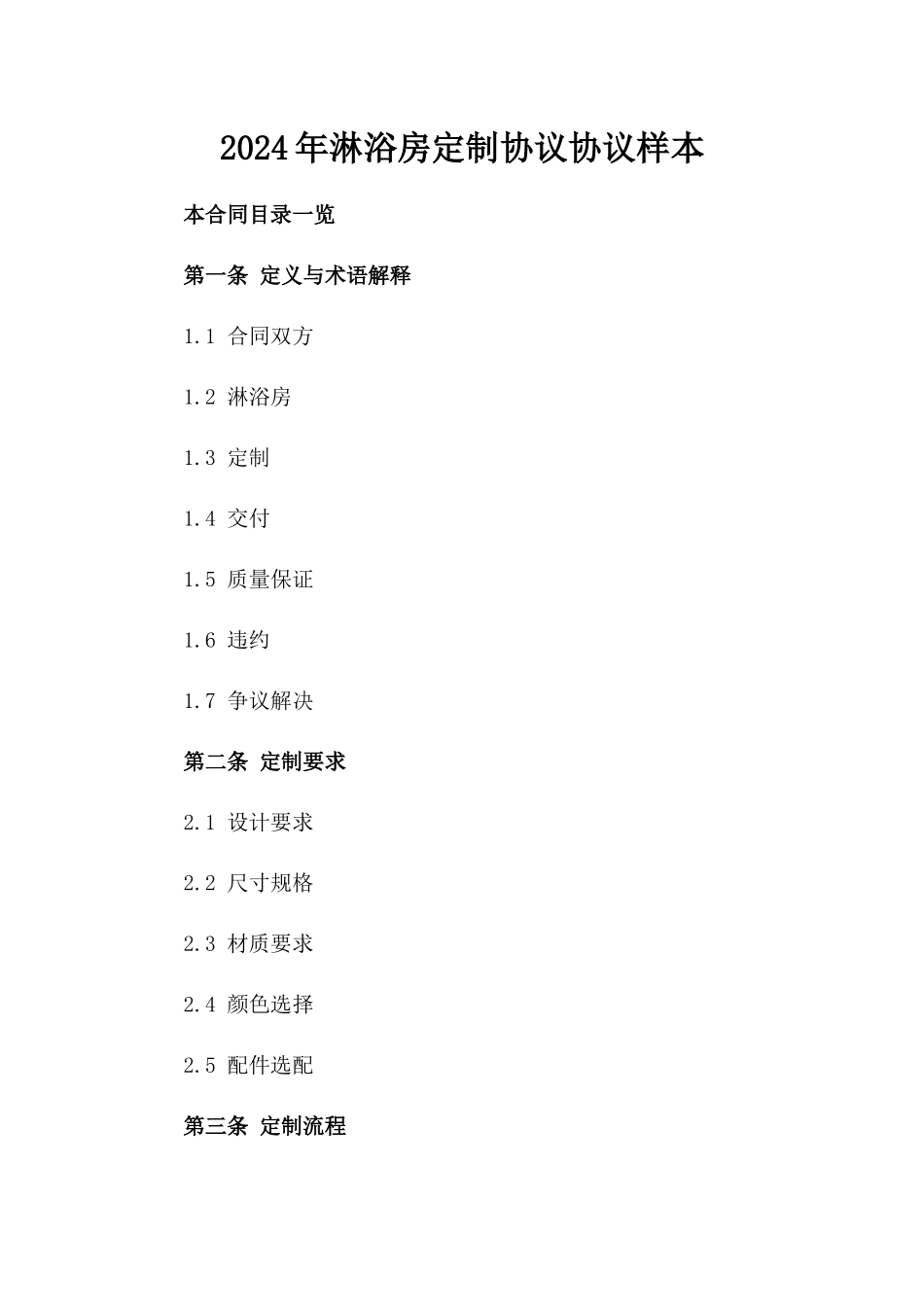 2024年淋浴房定制协议协议样本

本合同目录一览

第一条 定义与术语解释

1.1 合同双方

1.2 淋浴房

1.3 定制

1.4 交付

1.5 质量保证

1.6 违约

1.7 争议解决

第二条 定制要求

2.1 设计要求

2.2 尺寸规格

2.3 材质要求

2.4 颜色选择

2.5 配件选配

第三条 定制流程